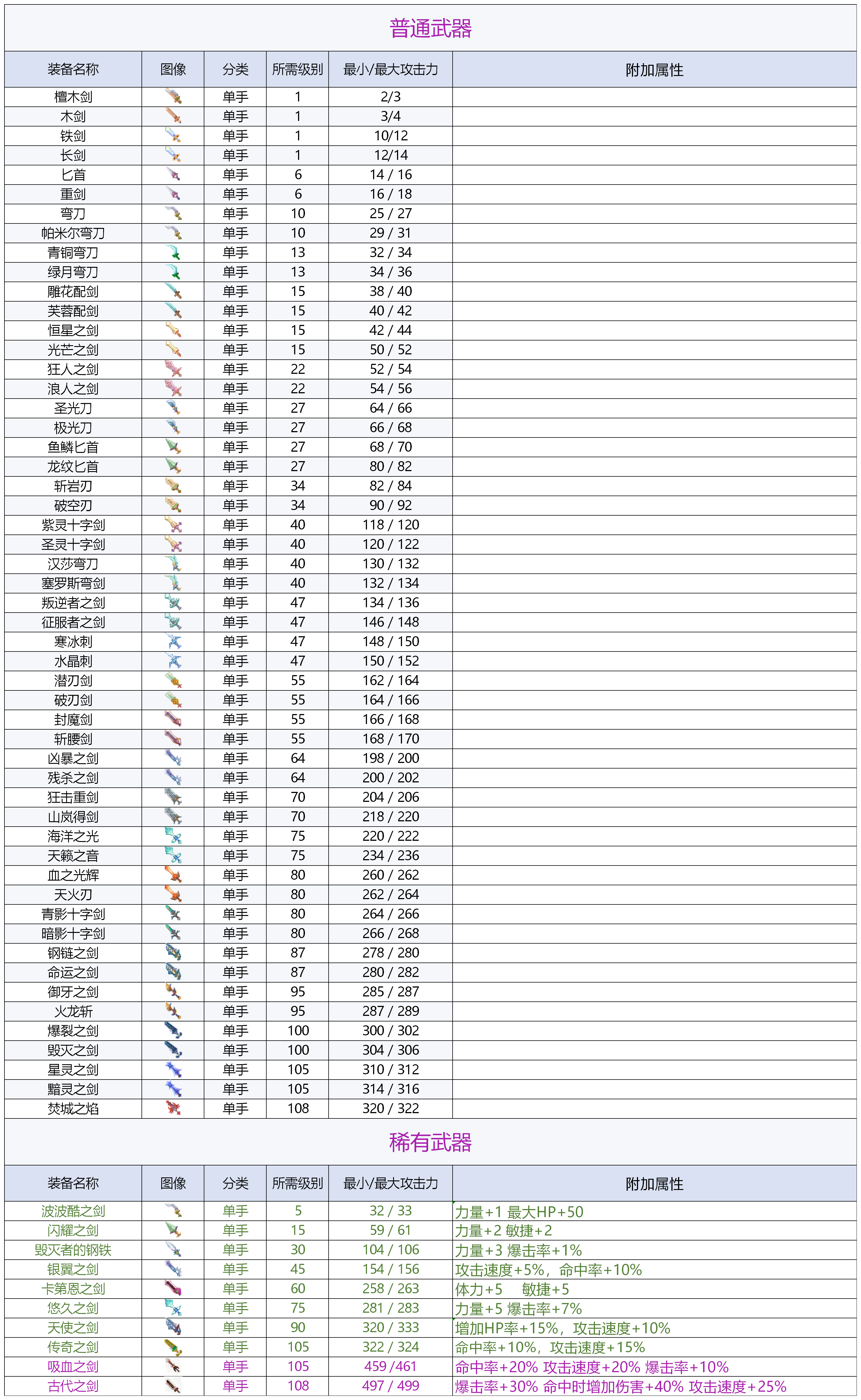 普通武器

| 装备名称 | 图像 | 分类 | 所需级别 | 最小/最大攻击力 | 附加属性 |
|---|---|---|---|---|---|
| 檀木剑 | | 单手 | 1 | 2/3 | |
| 木剑 | | 单手 | 1 | 3/4 | |
| 铁剑 | | 单手 | 1 | 10/12 | |
| 长剑 | | 单手 | 1 | 12/14 | |
| 匕首 | | 单手 | 6 | 14 / 16 | |
| 重剑 | | 单手 | 6 | 16 / 18 | |
| 弯刀 | | 单手 | 10 | 25 / 27 | |
| 帕米尔弯刀 | | 单手 | 10 | 29 / 31 | |
| 青铜弯刀 | | 单手 | 13 | 32 / 34 | |
| 绿月弯刀 | | 单手 | 13 | 34 / 36 | |
| 雕花配剑 | | 单手 | 15 | 38 / 40 | |
| 芙蓉配剑 | | 单手 | 15 | 40 / 42 | |
| 恒星之剑 | | 单手 | 15 | 42 / 44 | |
| 光芒之剑 | | 单手 | 15 | 50 / 52 | |
| 狂人之剑 | | 单手 | 22 | 52 / 54 | |
| 浪人之剑 | | 单手 | 22 | 54 / 56 | |
| 圣光刀 | | 单手 | 27 | 64 / 66 | |
| 极光刀 | | 单手 | 27 | 66 / 68 | |
| 鱼鳞匕首 | | 单手 | 27 | 68 / 70 | |
| 龙纹匕首 | | 单手 | 27 | 80 / 82 | |
| 斩岩刃 | | 单手 | 34 | 82 / 84 | |
| 破空刃 | | 单手 | 34 | 90 / 92 | |
| 紫灵十字剑 | | 单手 | 40 | 118 / 120 | |
| 圣灵十字剑 | | 单手 | 40 | 120 / 122 | |
| 汉莎弯刀 | | 单手 | 40 | 130 / 132 | |
| 塞罗斯弯剑 | | 单手 | 40 | 132 / 134 | |
| 叛逆者之剑 | | 单手 | 47 | 134 / 136 | |
| 征服者之剑 | | 单手 | 47 | 146 / 148 | |
| 寒冰刺 | | 单手 | 47 | 148 / 150 | |
| 水晶刺 | | 单手 | 47 | 150 / 152 | |
| 潜刃剑 | | 单手 | 55 | 162 / 164 | |
| 破刃剑 | | 单手 | 55 | 164 / 166 | |
| 封魔剑 | | 单手 | 55 | 166 / 168 | |
| 斩腰剑 | | 单手 | 55 | 168 / 170 | |
| 凶暴之剑 | | 单手 | 64 | 198 / 200 | |
| 残杀之剑 | | 单手 | 64 | 200 / 202 | |
| 狂击重剑 | | 单手 | 70 | 204 / 206 | |
| 山岚得剑 | | 单手 | 70 | 218 / 220 | |
| 海洋之光 | | 单手 | 75 | 220 / 222 | |
| 天籁之音 | | 单手 | 75 | 234 / 236 | |
| 血之光辉 | | 单手 | 80 | 260 / 262 | |
| 天火刃 | | 单手 | 80 | 262 / 264 | |
| 青影十字剑 | | 单手 | 80 | 264 / 266 | |
| 暗影十字剑 | | 单手 | 80 | 266 / 268 | |
| 钢链之剑 | | 单手 | 87 | 278 / 280 | |
| 命运之剑 | | 单手 | 87 | 280 / 282 | |
| 御牙之剑 | | 单手 | 95 | 285 / 287 | |
| 火龙斩 | | 单手 | 95 | 287 / 289 | |
| 爆裂之剑 | | 单手 | 100 | 300 / 302 | |
| 毁灭之剑 | | 单手 | 100 | 304 / 306 | |
| 星灵之剑 | | 单手 | 105 | 310 / 312 | |
| 黯灵之剑 | | 单手 | 105 | 314 / 316 | |
| 焚城之焰 | | 单手 | 108 | 320 / 322 | |

稀有武器

| 装备名称 | 图像 | 分类 | 所需级别 | 最小/最大攻击力 | 附加属性 |
|---|---|---|---|---|---|
| 波波酷之剑 | | 单手 | 5 | 32 / 33 | 力量+1 最大HP+50 |
| 闪耀之剑 | | 单手 | 15 | 59 / 61 | 力量+2 敏捷+2 |
| 毁灭者的钢铁 | | 单手 | 30 | 104 / 106 | 力量+3 爆击率+1% |
| 银翼之剑 | | 单手 | 45 | 154 / 156 | 攻击速度+5%，命中率+10% |
| 卡第恩之剑 | | 单手 | 60 | 258 / 263 | 体力+5 敏捷+5 |
| 悠久之剑 | | 单手 | 75 | 281 / 283 | 力量+5 爆击率+7% |
| 天使之剑 | | 单手 | 90 | 320 / 333 | 增加HP率+15%，攻击速度+10% |
| 传奇之剑 | | 单手 | 105 | 322 / 324 | 命中率+10%，攻击速度+15% |
| 吸血之剑 | | 单手 | 105 | 459 /461 | 命中率+20% 攻击速度+20% 爆击率+10% |
| 古代之剑 | | 单手 | 108 | 497 / 499 | 爆击率+30% 命中时增加伤害+40% 攻击速度+25% |